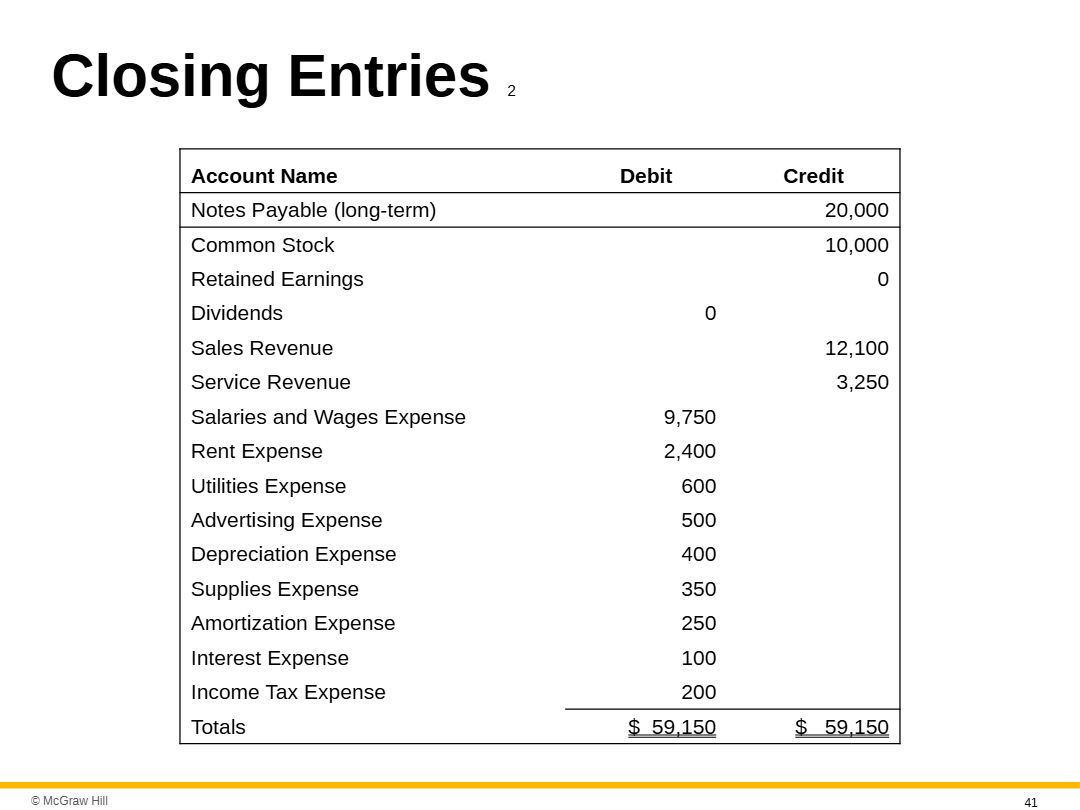 Closing Entries 2

| Account Name | Debit | Credit |
|---|---|---|
| Notes Payable (long-term) | | 20,000 |
| Common Stock | | 10,000 |
| Retained Earnings | | 0 |
| Dividends | 0 | |
| Sales Revenue | | 12,100 |
| Service Revenue | | 3,250 |
| Salaries and Wages Expense | 9,750 | |
| Rent Expense | 2,400 | |
| Utilities Expense | 600 | |
| Advertising Expense | 500 | |
| Depreciation Expense | 400 | |
| Supplies Expense | 350 | |
| Amortization Expense | 250 | |
| Interest Expense | 100 | |
| Income Tax Expense | 200 | |
| Totals | $ 59,150 | $ 59,150 |

© McGraw Hill

41